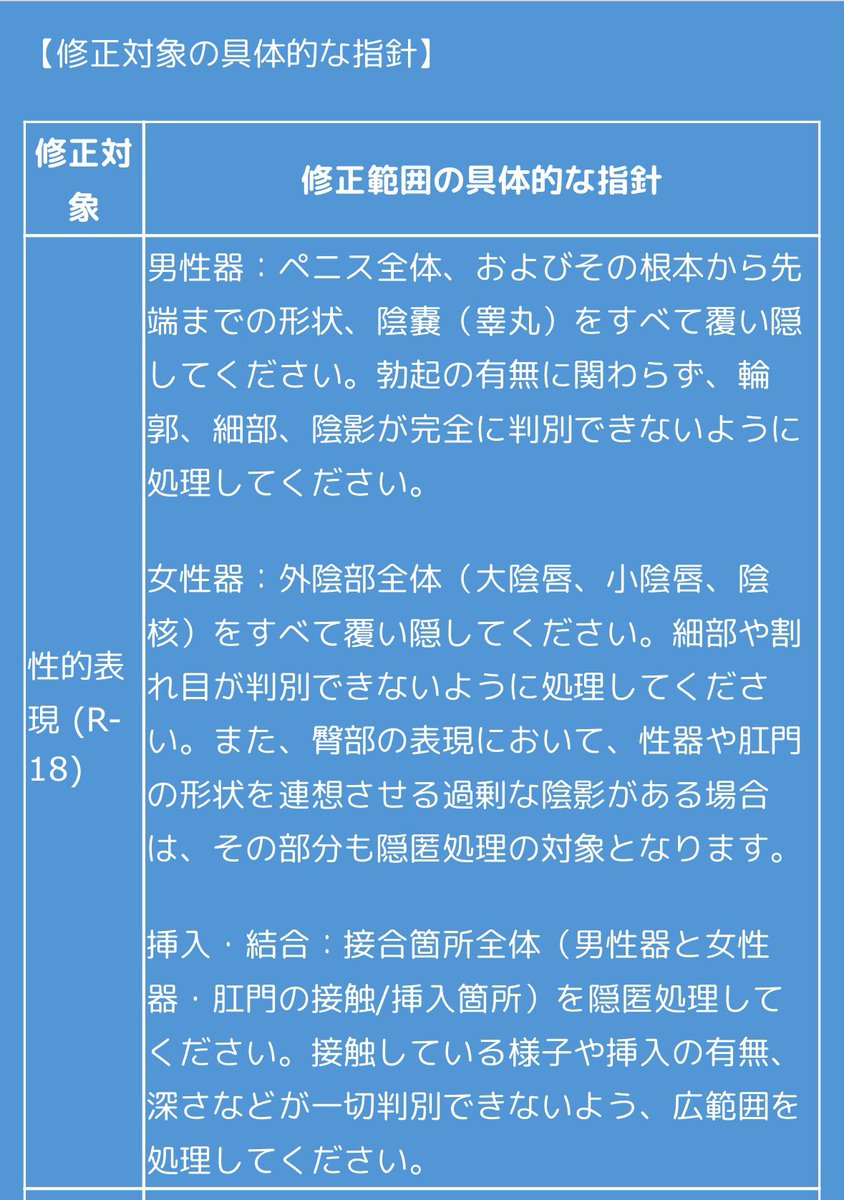 【修正対象の具体的な指針】

| 修正対象 | 修正範囲の具体的な指針 |
|---|---|
| 性的表現 (R-18) | 男性器：ペニス全体、およびその根本から先端までの形状、陰嚢（睾丸）をすべて覆い隠してください。勃起の有無に関わらず、輪郭、細部、陰影が完全に判別できないように処理してください。<br><br>女性器：外陰部全体（大陰唇、小陰唇、陰核）をすべて覆い隠してください。細部や割れ目が判別できないように処理してください。また、臀部の表現において、性器や肛門の形状を連想させる過剰な陰影がある場合は、その部分も隠匿処理の対象となります。<br><br>挿入・結合：接合箇所全体（男性器と女性器・肛門の接触/挿入箇所）を隠匿処理してください。接触している様子や挿入の有無、深さなどが一切判別できないよう、広範囲を処理してください。 |